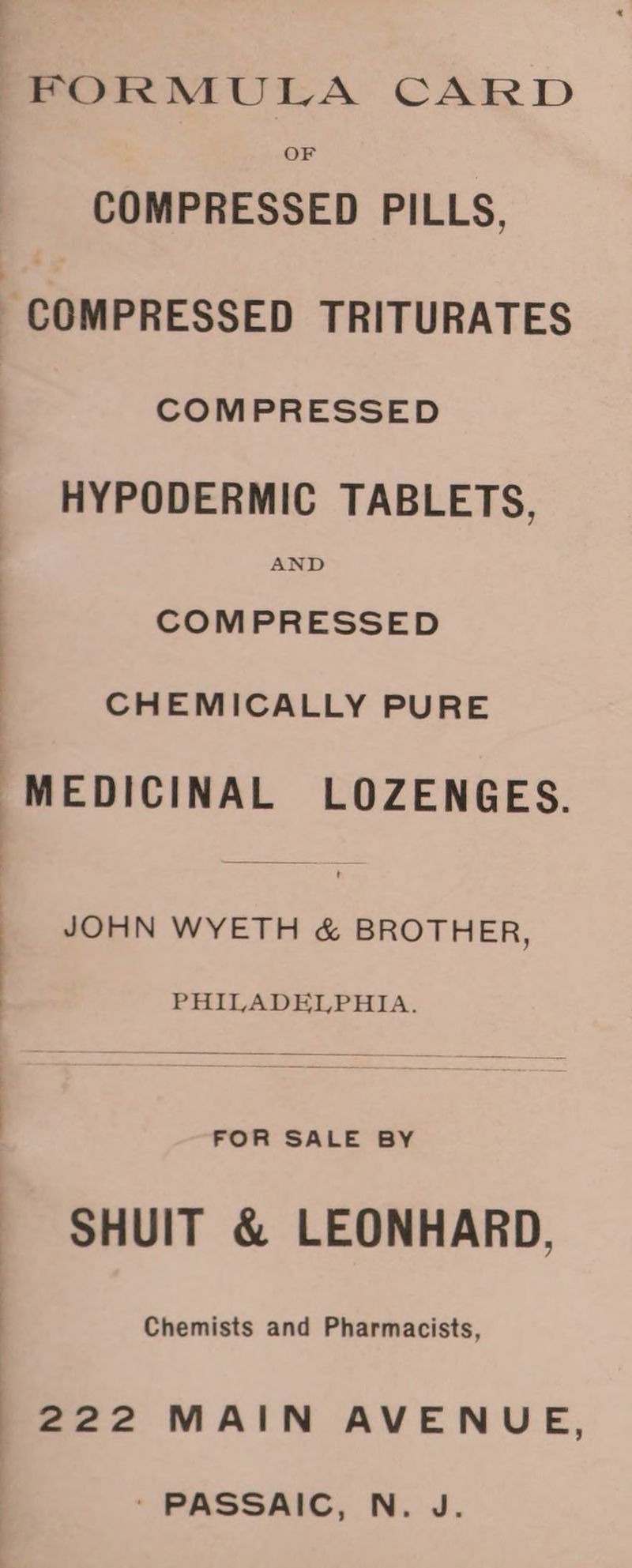 FORMULA CARD

OF

COMPRESSED PILLS,

COMPRESSED TRITURATES

COMPRESSED

HYPODERMIC TABLETS,

AND

COMPRESSED

CHEMICALLY PURE

MEDICINAL LOZENGES.

JOHN WYETH & BROTHER,

PHILADELPHIA.

FOR SALE BY

SHUIT & LEONHARD,

Chemists and Pharmacists,

222 MAIN AVENUE,

PASSAIC, N. J.